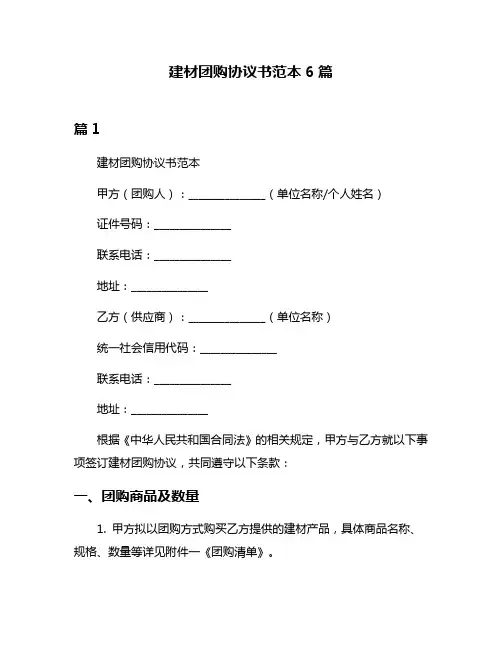 建材团购协议书范本 6 篇

篇 1

建材团购协议书范本

甲方（团购人）：______________（单位名称/个人姓名）

证件号码：______________

联系电话：______________

地址：______________

乙方（供应商）：______________（单位名称）

统一社会信用代码：______________

联系电话：______________

地址：______________

根据《中华人民共和国合同法》的相关规定，甲方与乙方就以下事项签订建材团购协议，共同遵守以下条款：

一、团购商品及数量

1. 甲方拟以团购方式购买乙方提供的建材产品，具体商品名称、规格、数量等详见附件一《团购清单》。